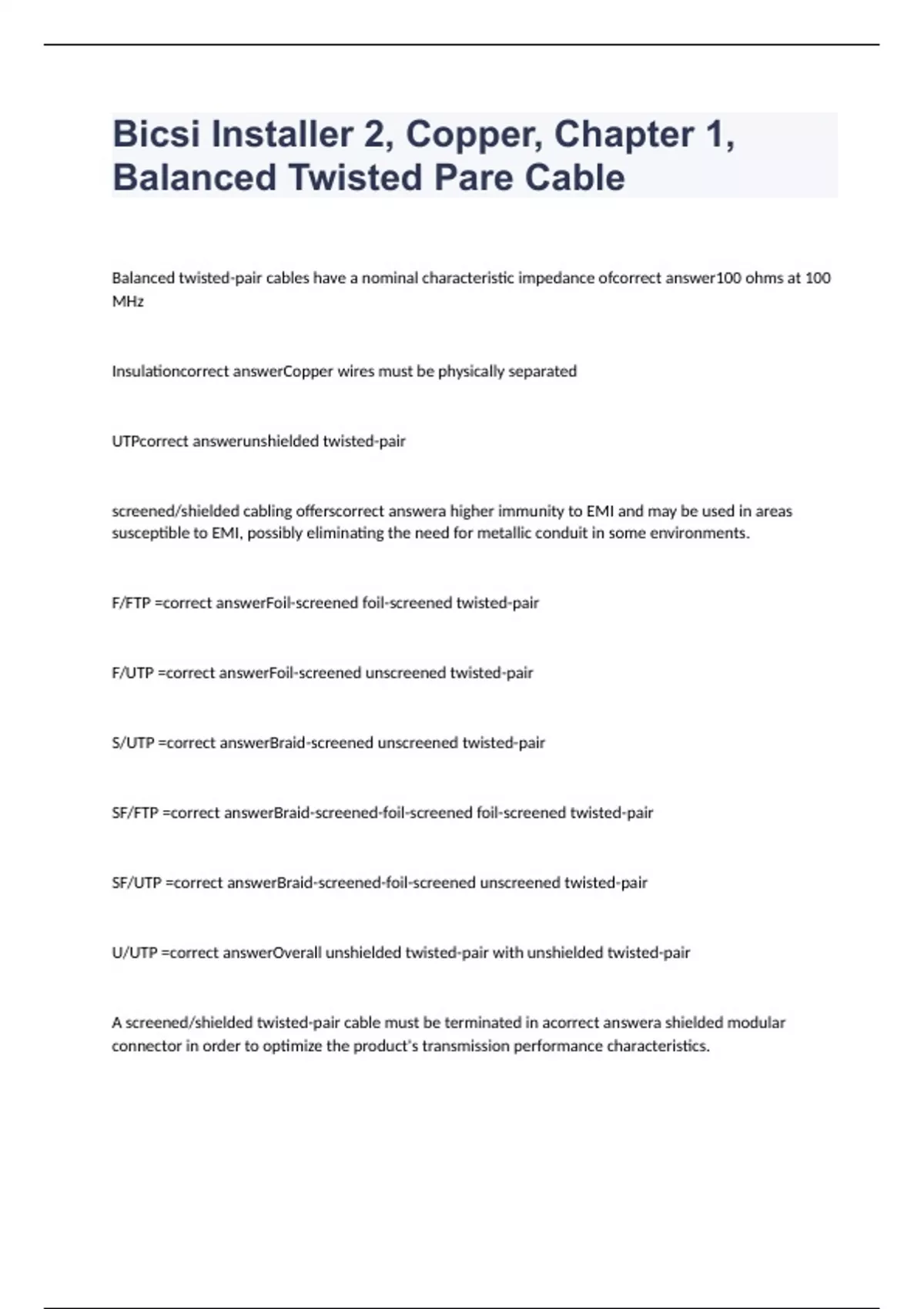 Bicsi Installer 2, Copper, Chapter 1, Balanced Twisted Pare Cable

Balanced twisted-pair cables have a nominal characteristic impedance ofcorrect answer100 ohms at 100 MHz

Insulationcorrect answerCopper wires must be physically separated

UTPcorrect answerunshielded twisted-pair

screened/shielded cabling offerscorrect answera higher immunity to EMI and may be used in areas susceptible to EMI, possibly eliminating the need for metallic conduit in some environments.

F/FTP =correct answerFoil-screened foil-screened twisted-pair

F/UTP =correct answerFoil-screened unscreened twisted-pair

S/UTP =correct answerBraid-screened unscreened twisted-pair

SF/FTP =correct answerBraid-screened-foil-screened foil-screened twisted-pair

SF/UTP =correct answerBraid-screened-foil-screened unscreened twisted-pair

U/UTP =correct answerOverall unshielded twisted-pair with unshielded twisted-pair

A screened/shielded twisted-pair cable must be terminated in acorrect answera shielded modular connector in order to optimize the product's transmission performance characteristics.